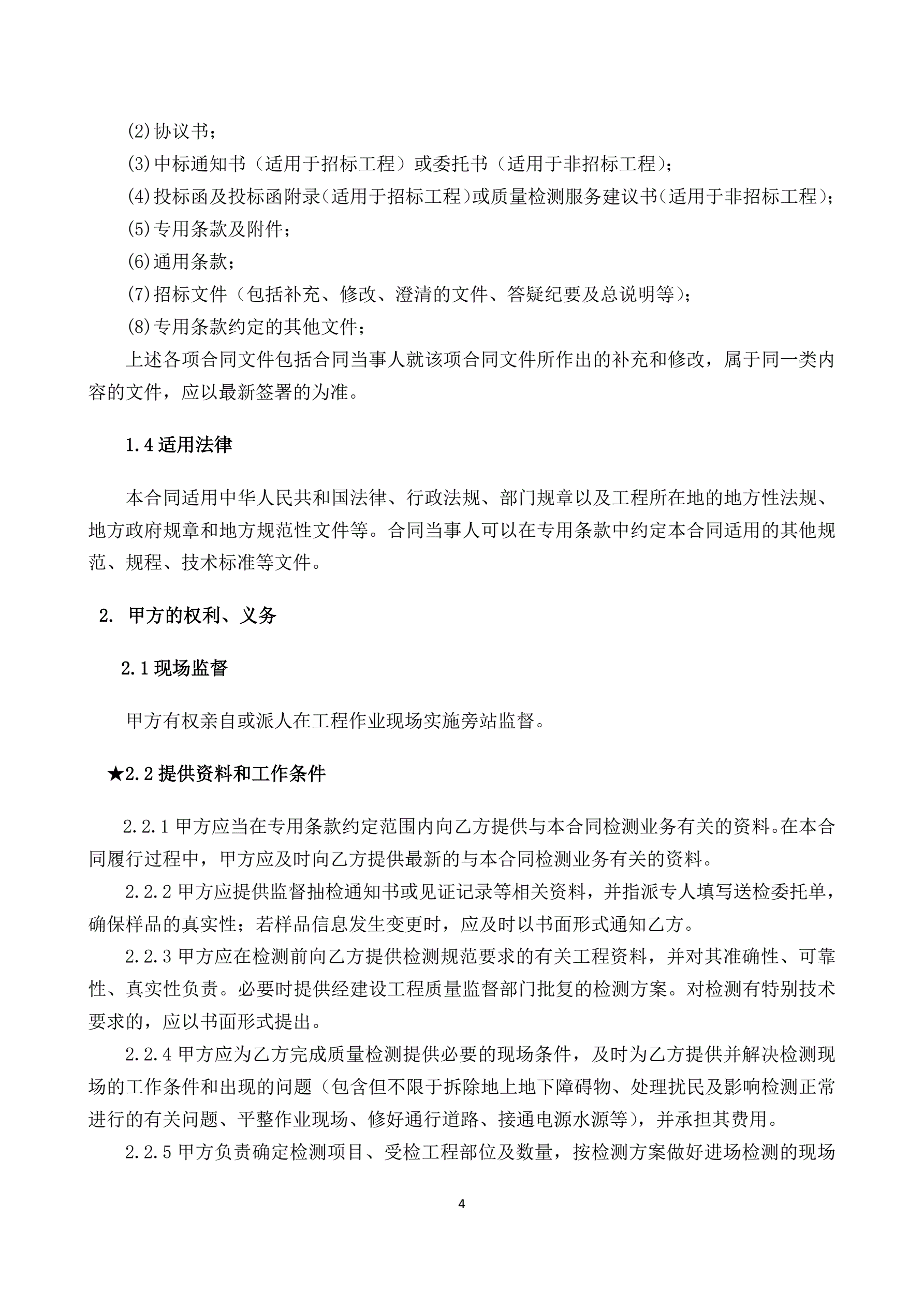 (2)协议书；

(3)中标通知书（适用于招标工程）或委托书（适用于非招标工程）；

(4)投标函及投标函附录（适用于招标工程）或质量检测服务建议书（适用于非招标工程）；

(5)专用条款及附件；

(6)通用条款；

(7)招标文件（包括补充、修改、澄清的文件、答疑纪要及总说明等）；

(8)专用条款约定的其他文件；

上述各项合同文件包括合同当事人就该项合同文件所作出的补充和修改，属于同一类内容的文件，应以最新签署的为准。

1.4 适用法律

本合同适用中华人民共和国法律、行政法规、部门规章以及工程所在地的地方性法规、地方政府规章和地方规范性文件等。合同当事人可以在专用条款中约定本合同适用的其他规范、规程、技术标准等文件。

2. 甲方的权利、义务

2.1 现场监督

甲方有权亲自或派人在工程作业现场实施旁站监督。

★2.2 提供资料和工作条件

2.2.1 甲方应当在专用条款约定范围内向乙方提供与本合同检测业务有关的资料。在本合同履行过程中，甲方应及时向乙方提供最新的与本合同检测业务有关的资料。

2.2.2 甲方应提供监督抽检通知书或见证记录等相关资料，并指派专人填写送检委托单，确保样品的真实性；若样品信息发生变更时，应及时以书面形式通知乙方。

2.2.3 甲方应在检测前向乙方提供检测规范要求的有关工程资料，并对其准确性、可靠性、真实性负责。必要时提供经建设工程质量监督部门批复的检测方案。对检测有特别技术要求的，应以书面形式提出。

2.2.4 甲方应为乙方完成质量检测提供必要的现场条件，及时为乙方提供并解决检测现场的工作条件和出现的问题（包含但不限于拆除地上地下障碍物、处理扰民及影响检测正常进行的有关问题、平整作业现场、修好通行道路、接通电源水源等），并承担其费用。

2.2.5 甲方负责确定检测项目、受检工程部位及数量，按检测方案做好进场检测的现场

4